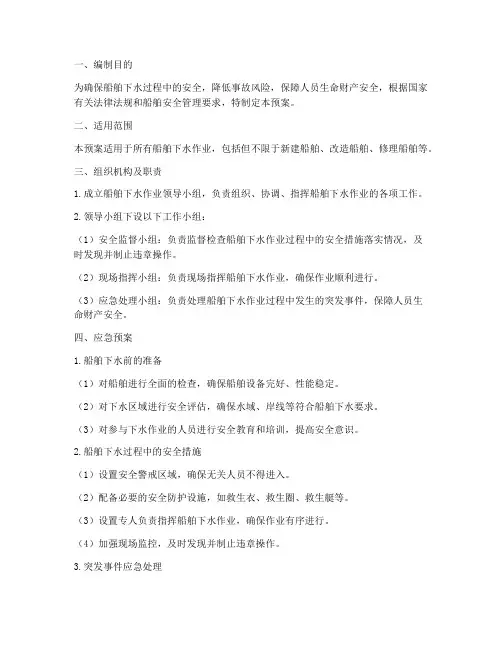 一、编制目的

为确保船舶下水过程中的安全，降低事故风险，保障人员生命财产安全，根据国家有关法律法规和船舶安全管理要求，特制定本预案。

二、适用范围

本预案适用于所有船舶下水作业，包括但不限于新建船舶、改造船舶、修理船舶等。

三、组织机构及职责

1. 成立船舶下水作业领导小组，负责组织、协调、指挥船舶下水作业的各项工作。

2. 领导小组下设以下工作小组：

（1）安全监督小组：负责监督检查船舶下水作业过程中的安全措施落实情况，及时发现并制止违章操作。

（2）现场指挥小组：负责现场指挥船舶下水作业，确保作业顺利进行。

（3）应急处理小组：负责处理船舶下水作业过程中发生的突发事件，保障人员生命财产安全。

四、应急预案

1. 船舶下水前的准备

（1）对船舶进行全面的检查，确保船舶设备完好、性能稳定。

（2）对下水区域进行安全评估，确保水域、岸线等符合船舶下水要求。

（3）对参与下水作业的人员进行安全教育和培训，提高安全意识。

2. 船舶下水过程中的安全措施

（1）设置安全警戒区域，确保无关人员不得进入。

（2）配备必要的安全防护设施，如救生衣、救生圈、救生艇等。

（3）设置专人负责指挥船舶下水作业，确保作业有序进行。

（4）加强现场监控，及时发现并制止违章操作。

3. 突发事件应急处理